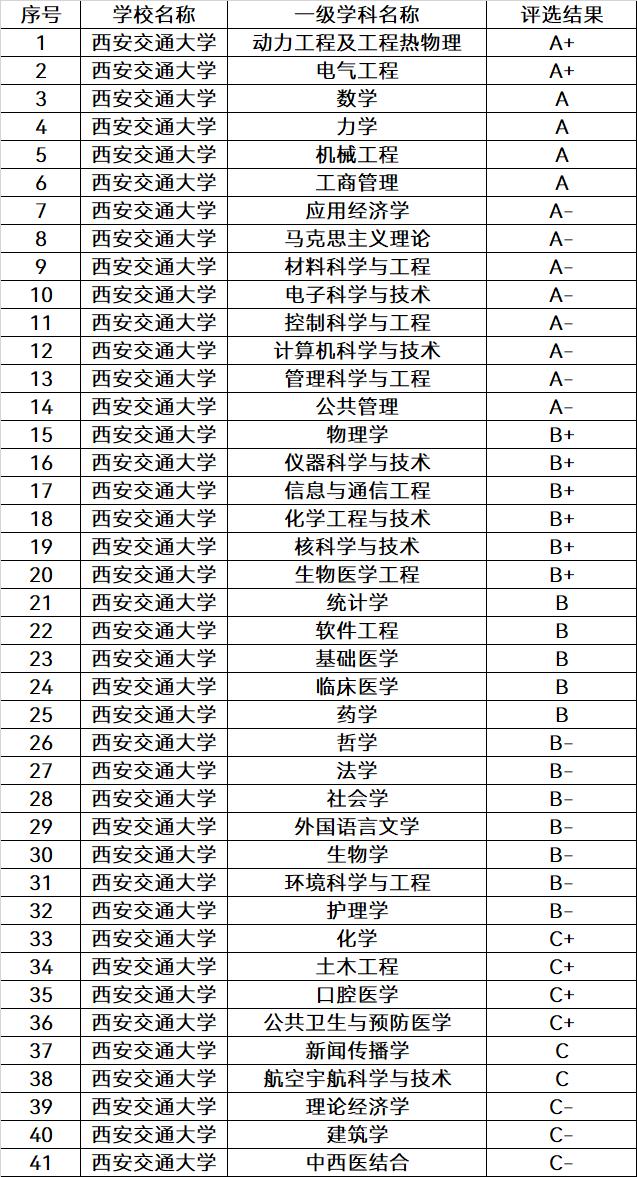 | 序号 | 学校名称 | 一级学科名称 | 评选结果 |
|---|---|---|---|
| 1 | 西安交通大学 | 动力工程及工程热物理 | A+ |
| 2 | 西安交通大学 | 电气工程 | A+ |
| 3 | 西安交通大学 | 数学 | A |
| 4 | 西安交通大学 | 力学 | A |
| 5 | 西安交通大学 | 机械工程 | A |
| 6 | 西安交通大学 | 工商管理 | A |
| 7 | 西安交通大学 | 应用经济学 | A- |
| 8 | 西安交通大学 | 马克思主义理论 | A- |
| 9 | 西安交通大学 | 材料科学与工程 | A- |
| 10 | 西安交通大学 | 电子科学与技术 | A- |
| 11 | 西安交通大学 | 控制科学与工程 | A- |
| 12 | 西安交通大学 | 计算机科学与技术 | A- |
| 13 | 西安交通大学 | 管理科学与工程 | A- |
| 14 | 西安交通大学 | 公共管理 | A- |
| 15 | 西安交通大学 | 物理学 | B+ |
| 16 | 西安交通大学 | 仪器科学与技术 | B+ |
| 17 | 西安交通大学 | 信息与通信工程 | B+ |
| 18 | 西安交通大学 | 化学工程与技术 | B+ |
| 19 | 西安交通大学 | 核科学与技术 | B+ |
| 20 | 西安交通大学 | 生物医学工程 | B+ |
| 21 | 西安交通大学 | 统计学 | B |
| 22 | 西安交通大学 | 软件工程 | B |
| 23 | 西安交通大学 | 基础医学 | B |
| 24 | 西安交通大学 | 临床医学 | B |
| 25 | 西安交通大学 | 药学 | B |
| 26 | 西安交通大学 | 哲学 | B- |
| 27 | 西安交通大学 | 法学 | B- |
| 28 | 西安交通大学 | 社会学 | B- |
| 29 | 西安交通大学 | 外国语言文学 | B- |
| 30 | 西安交通大学 | 生物学 | B- |
| 31 | 西安交通大学 | 环境科学与工程 | B- |
| 32 | 西安交通大学 | 护理学 | B- |
| 33 | 西安交通大学 | 化学 | C+ |
| 34 | 西安交通大学 | 土木工程 | C+ |
| 35 | 西安交通大学 | 口腔医学 | C+ |
| 36 | 西安交通大学 | 公共卫生与预防医学 | C+ |
| 37 | 西安交通大学 | 新闻传播学 | C |
| 38 | 西安交通大学 | 航空宇航科学与技术 | C |
| 39 | 西安交通大学 | 理论经济学 | C- |
| 40 | 西安交通大学 | 建筑学 | C- |
| 41 | 西安交通大学 | 中西医结合 | C- |